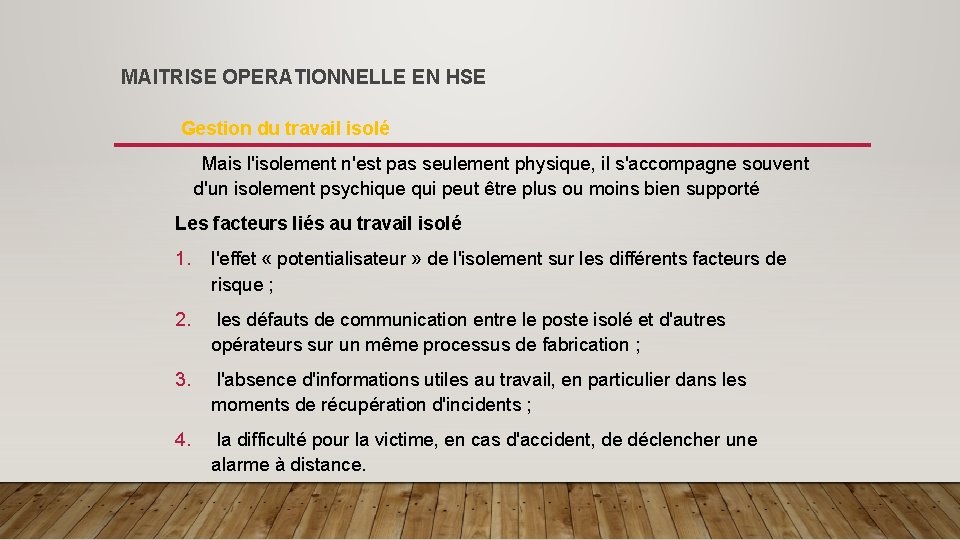 MAITRISE OPERATIONNELLE EN HSE

Gestion du travail isolé

Mais l'isolement n'est pas seulement physique, il s'accompagne souvent d'un isolement psychique qui peut être plus ou moins bien supporté

Les facteurs liés au travail isolé

1. l'effet « potentialisateur » de l'isolement sur les différents facteurs de risque ;

2. les défauts de communication entre le poste isolé et d'autres opérateurs sur un même processus de fabrication ;

3. l'absence d'informations utiles au travail, en particulier dans les moments de récupération d'incidents ;

4. la difficulté pour la victime, en cas d'accident, de déclencher une alarme à distance.